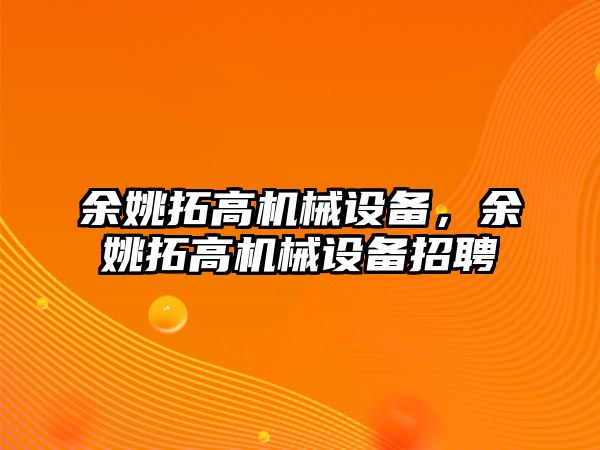 余姚拓高机械设备，余姚拓高机械设备招聘